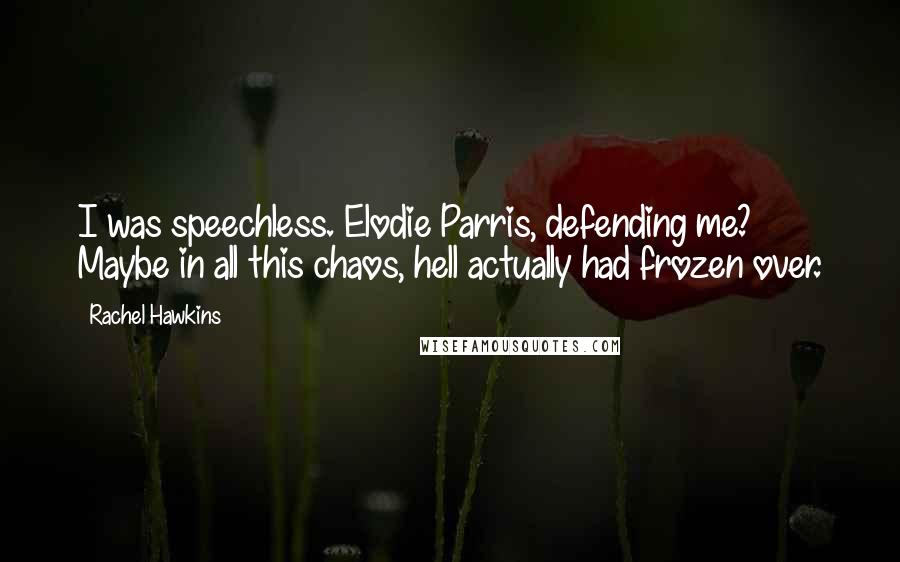 I was speechless. Elodie Parris, defending me? Maybe in all this chaos, hell actually had frozen over.

Rachel Hawkins

WISEFAMOUSQUOTES.COM